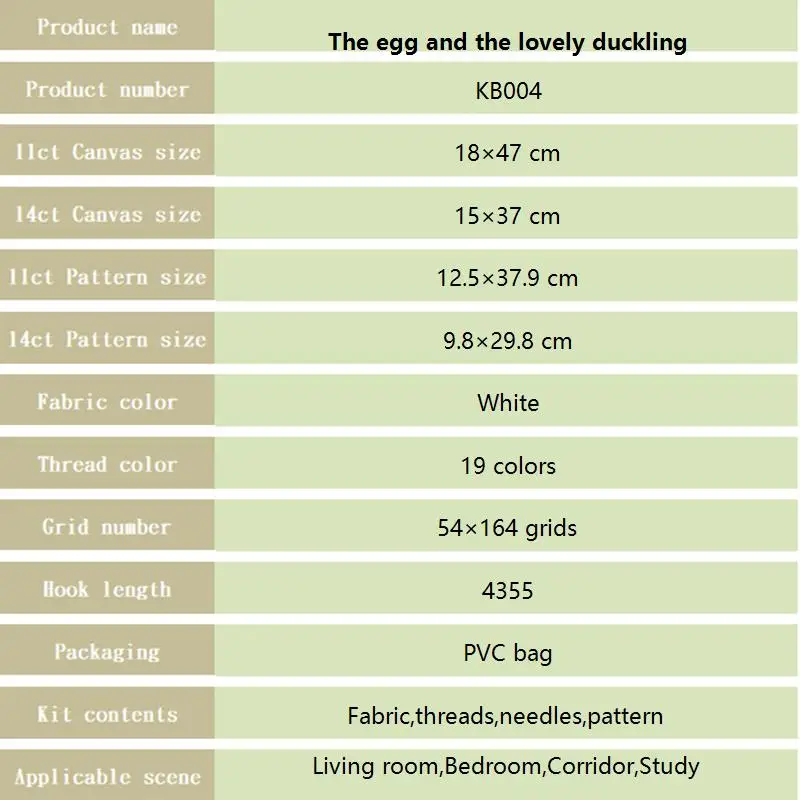 | Product name | The egg and the lovely duckling |
|---|---|
| Product number | KB004 |
| 11ct Canvas size | 18×47 cm |
| 14ct Canvas size | 15×37 cm |
| 11ct Pattern size | 12.5×37.9 cm |
| 14ct Pattern size | 9.8×29.8 cm |
| Fabric color | White |
| Thread color | 19 colors |
| Grid number | 54×164 grids |
| Hook length | 4355 |
| Packaging | PVC bag |
| Kit contents | Fabric,threads,needles,pattern |
| Applicable scene | Living room,Bedroom,Corridor,Study |